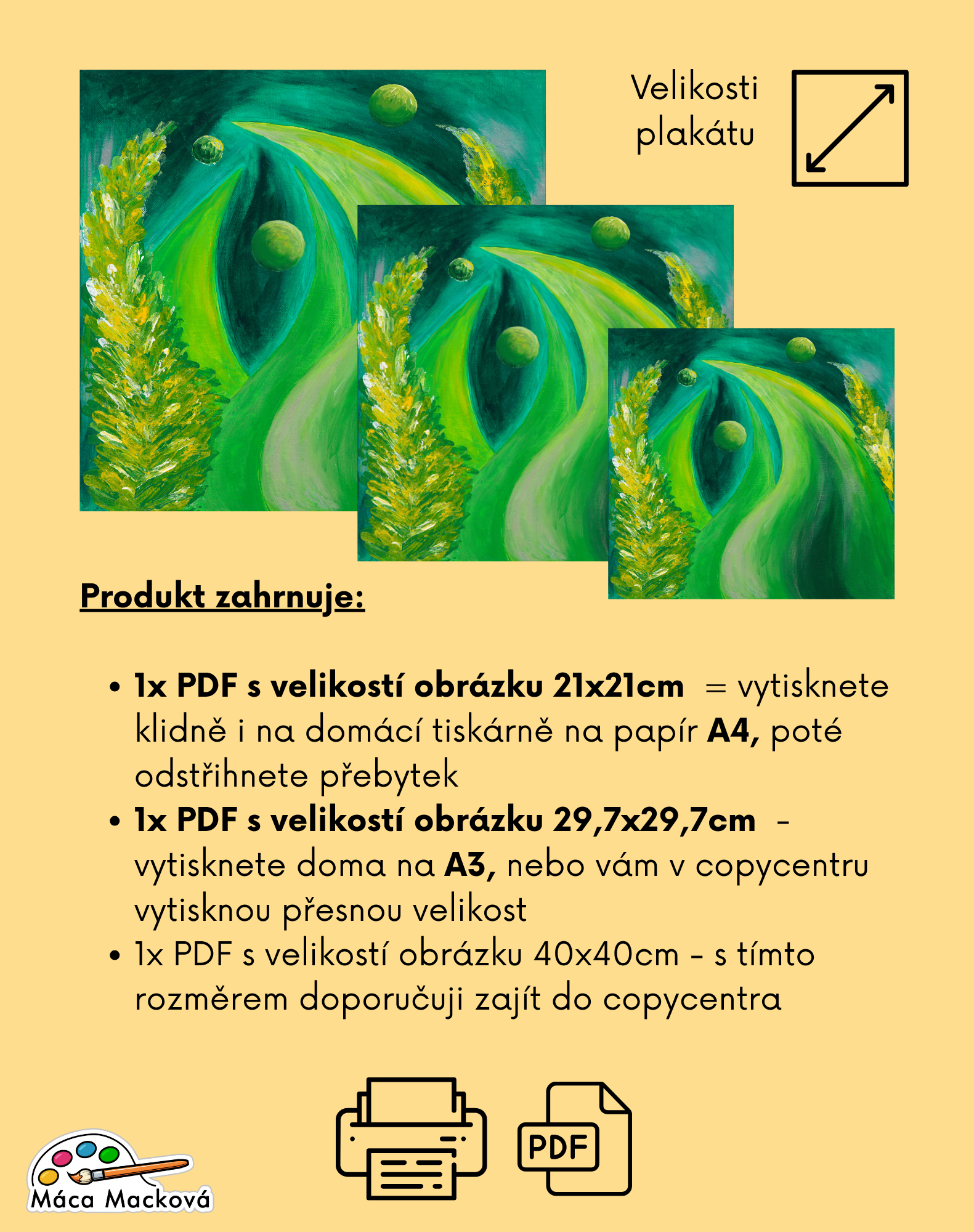 Velikosti plakátu

Produkt zahrnuje:

• 1x PDF s velikostí obrázku 21x21cm = vytisknete klidně i na domácí tiskárně na papír A4, poté odstřihnete přebytek
• 1x PDF s velikostí obrázku 29,7x29,7cm - vytisknete doma na A3, nebo vám v copycentru vytisknou přesnou velikost
• 1x PDF s velikostí obrázku 40x40cm - s tímto rozměrem doporučuji zajít do copycentra

PDF

Máca Macková